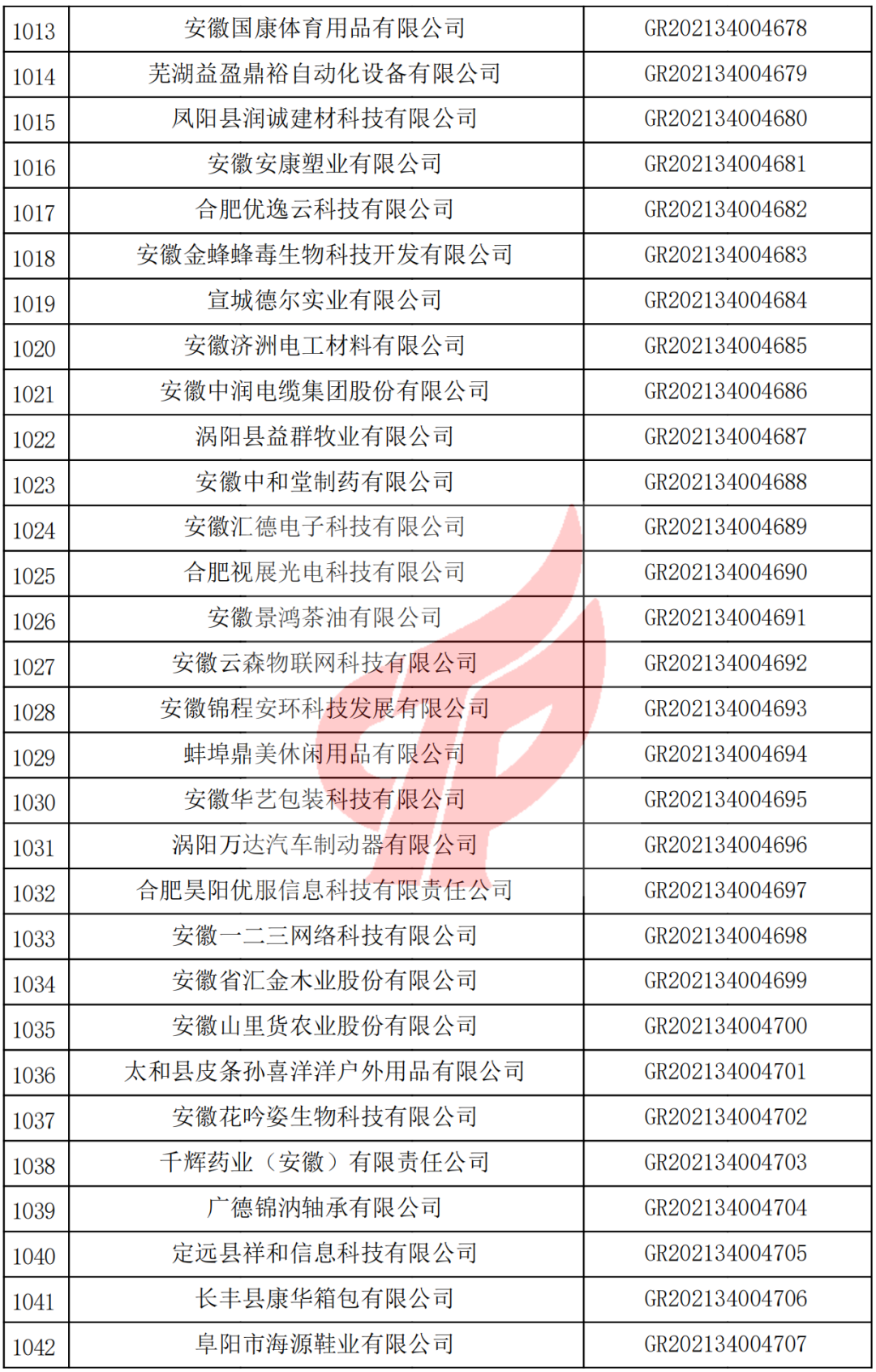 | 1013 | 安徽国康体育用品有限公司 | GR202134004678 |
|---|---|---|
| 1014 | 芜湖益盈鼎裕自动化设备有限公司 | GR202134004679 |
| 1015 | 凤阳县润诚建材科技有限公司 | GR202134004680 |
| 1016 | 安徽安康塑业有限公司 | GR202134004681 |
| 1017 | 合肥优逸云科技有限公司 | GR202134004682 |
| 1018 | 安徽金蜂蜂毒生物科技开发有限公司 | GR202134004683 |
| 1019 | 宣城德尔实业有限公司 | GR202134004684 |
| 1020 | 安徽济洲电工材料有限公司 | GR202134004685 |
| 1021 | 安徽中润电缆集团股份有限公司 | GR202134004686 |
| 1022 | 涡阳县益群牧业有限公司 | GR202134004687 |
| 1023 | 安徽中和堂制药有限公司 | GR202134004688 |
| 1024 | 安徽汇德电子科技有限公司 | GR202134004689 |
| 1025 | 合肥视展光电科技有限公司 | GR202134004690 |
| 1026 | 安徽景鸿茶油有限公司 | GR202134004691 |
| 1027 | 安徽云森物联网科技有限公司 | GR202134004692 |
| 1028 | 安徽锦程安环科技发展有限公司 | GR202134004693 |
| 1029 | 蚌埠鼎美休闲用品有限公司 | GR202134004694 |
| 1030 | 安徽华艺包装科技有限公司 | GR202134004695 |
| 1031 | 涡阳万达汽车制动器有限公司 | GR202134004696 |
| 1032 | 合肥昊阳优服信息科技有限责任公司 | GR202134004697 |
| 1033 | 安徽一二三网络科技有限公司 | GR202134004698 |
| 1034 | 安徽省汇金木业股份有限公司 | GR202134004699 |
| 1035 | 安徽山里货农业股份有限公司 | GR202134004700 |
| 1036 | 太和县皮条孙喜洋洋户外用品有限公司 | GR202134004701 |
| 1037 | 安徽花吟姿生物科技有限公司 | GR202134004702 |
| 1038 | 千辉药业（安徽）有限责任公司 | GR202134004703 |
| 1039 | 广德锦汭轴承有限公司 | GR202134004704 |
| 1040 | 定远县祥和信息科技有限公司 | GR202134004705 |
| 1041 | 长丰县康华箱包有限公司 | GR202134004706 |
| 1042 | 阜阳市海源鞋业有限公司 | GR202134004707 |